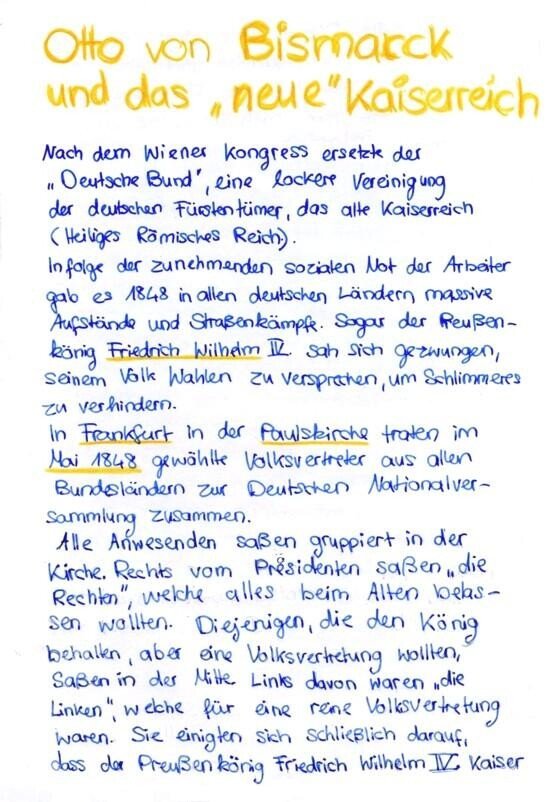 Otto von Bismarck und das „neue" Kaiserreich

Nach dem Wiener Kongress ersetzte der „Deutsche Bund", eine lockere Vereinigung der deutschen Fürstentümer, das alte Kaiserreich (Heiliges Römisches Reich).
Infolge der zunehmenden sozialen Not der Arbeiter gab es 1848 in allen deutschen Ländern massive Aufstände und Straßenkämpfe. Sogar der Preußenkönig Friedrich Wilhelm IV. sah sich gezwungen, seinem Volk Wahlen zu versprechen, um Schlimmeres zu verhindern.
In Frankfurt in der Paulskirche traten im Mai 1848 gewählte Volksvertreter aus allen Bundesländern zur Deutschen Nationalversammlung zusammen.
Alle Anwesenden saßen gruppiert in der Kirche. Rechts vom Präsidenten saßen „die Rechten", welche alles beim Alten belassen wollten. Diejenigen, die den König behalten, aber eine Volksvertretung wollten, saßen in der Mitte. Links davon waren „die Linken", welche für eine reine Volksvertretung waren. Sie einigten sich schließlich darauf, dass der Preußenkönig Friedrich Wilhelm IV. Kaiser